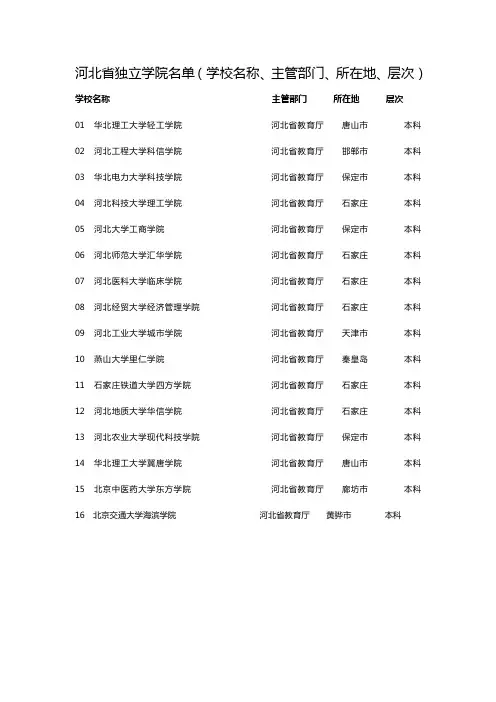 河北省独立学院名单（学校名称、主管部门、所在地、层次）

| 学校名称 | 主管部门 | 所在地 | 层次 |
|---|---|---|---|
| 01 华北理工大学轻工学院 | 河北省教育厅 | 唐山市 | 本科 |
| 02 河北工程大学科信学院 | 河北省教育厅 | 邯郸市 | 本科 |
| 03 华北电力大学科技学院 | 河北省教育厅 | 保定市 | 本科 |
| 04 河北科技大学理工学院 | 河北省教育厅 | 石家庄 | 本科 |
| 05 河北大学工商学院 | 河北省教育厅 | 保定市 | 本科 |
| 06 河北师范大学汇华学院 | 河北省教育厅 | 石家庄 | 本科 |
| 07 河北医科大学临床学院 | 河北省教育厅 | 石家庄 | 本科 |
| 08 河北经贸大学经济管理学院 | 河北省教育厅 | 石家庄 | 本科 |
| 09 河北工业大学城市学院 | 河北省教育厅 | 天津市 | 本科 |
| 10 燕山大学里仁学院 | 河北省教育厅 | 秦皇岛 | 本科 |
| 11 石家庄铁道大学四方学院 | 河北省教育厅 | 石家庄 | 本科 |
| 12 河北地质大学华信学院 | 河北省教育厅 | 石家庄 | 本科 |
| 13 河北农业大学现代科技学院 | 河北省教育厅 | 保定市 | 本科 |
| 14 华北理工大学冀唐学院 | 河北省教育厅 | 唐山市 | 本科 |
| 15 北京中医药大学东方学院 | 河北省教育厅 | 廊坊市 | 本科 |
| 16 北京交通大学海滨学院 | 河北省教育厅 | 黄骅市 | 本科 |